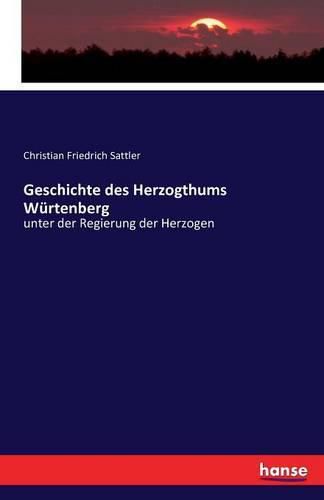 Christian Friedrich Sattler

Geschichte des Herzogthums Würtenberg

unter der Regierung der Herzogen

hanse